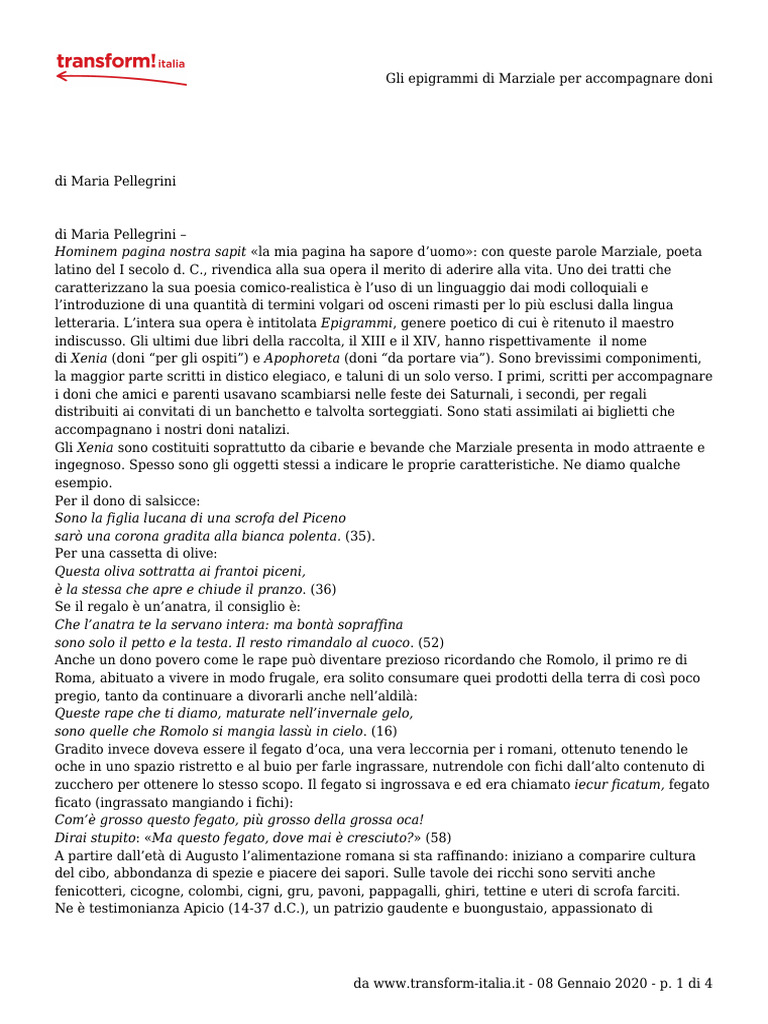 transform! italia

Gli epigrammi di Marziale per accompagnare doni

di Maria Pellegrini

di Maria Pellegrini –
Hominem pagina nostra sapit «la mia pagina ha sapore d'uomo»: con queste parole Marziale, poeta latino del I secolo d. C., rivendica alla sua opera il merito di aderire alla vita. Uno dei tratti che caratterizzano la sua poesia comico-realistica è l'uso di un linguaggio dai modi colloquiali e l'introduzione di una quantità di termini volgari od osceni rimasti per lo più esclusi dalla lingua letteraria. L'intera sua opera è intitolata Epigrammi, genere poetico di cui è ritenuto il maestro indiscusso. Gli ultimi due libri della raccolta, il XIII e il XIV, hanno rispettivamente il nome di Xenia (doni "per gli ospiti") e Apophoreta (doni "da portare via"). Sono brevissimi componimenti, la maggior parte scritti in distico elegiaco, e taluni di un solo verso. I primi, scritti per accompagnare i doni che amici e parenti usavano scambiarsi nelle feste dei Saturnali, i secondi, per regali distribuiti ai convitati di un banchetto e talvolta sorteggiati. Sono stati assimilati ai biglietti che accompagnano i nostri doni natalizi.
Gli Xenia sono costituiti soprattutto da cibarie e bevande che Marziale presenta in modo attraente e ingegnoso. Spesso sono gli oggetti stessi a indicare le proprie caratteristiche. Ne diamo qualche esempio.
Per il dono di salsicce:
Sono la figlia lucana di una scrofa del Piceno
sarò una corona gradita alla bianca polenta. (35).
Per una cassetta di olive:
Questa oliva sottratta ai frantoi piceni,
è la stessa che apre e chiude il pranzo. (36)
Se il regalo è un'anatra, il consiglio è:
Che l'anatra te la servano intera: ma bontà sopraffina
sono solo il petto e la testa. Il resto rimandalo al cuoco. (52)
Anche un dono povero come le rape può diventare prezioso ricordando che Romolo, il primo re di Roma, abituato a vivere in modo frugale, era solito consumare quei prodotti della terra di così poco pregio, tanto da continuare a divorarli anche nell'aldilà:
Queste rape che ti diamo, maturate nell'invernale gelo,
sono quelle che Romolo si mangia lassù in cielo. (16)
Gradito invece doveva essere il fegato d'oca, una vera leccornia per i romani, ottenuto tenendo le oche in uno spazio ristretto e al buio per farle ingrassare, nutrendole con fichi dall'alto contenuto di zucchero per ottenere lo stesso scopo. Il fegato si ingrossava e ed era chiamato iecur ficatum, fegato ficato (ingrassato mangiando i fichi):
Com'è grosso questo fegato, più grosso della grossa oca!
Dirai stupito: «Ma questo fegato, dove mai è cresciuto?» (58)
A partire dall'età di Augusto l'alimentazione romana si sta raffinando: iniziano a comparire cultura del cibo, abbondanza di spezie e piacere dei sapori. Sulle tavole dei ricchi sono serviti anche fenicotteri, cicogne, colombi, cigni, gru, pavoni, pappagalli, ghiri, tettine e uteri di scrofa farciti. Ne è testimonianza Apicio (14-37 d.C.), un patrizio gaudente e buongustaio, appassionato di

da www.transform-italia.it - 08 Gennaio 2020 - p. 1 di 4